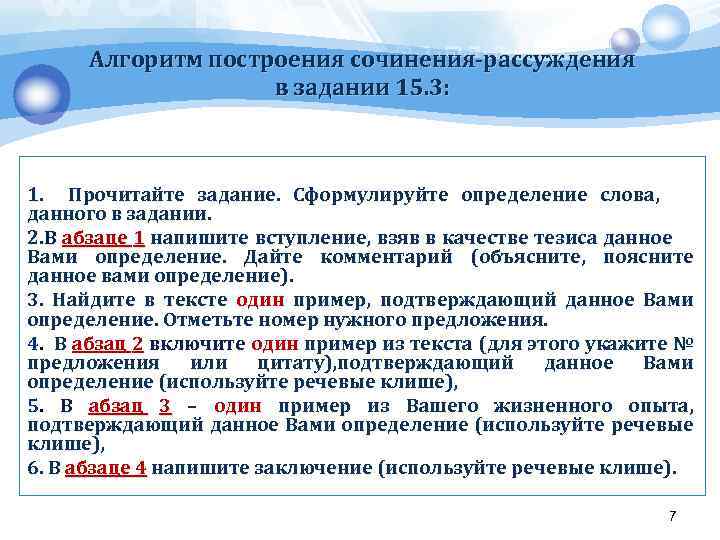 Алгоритм построения сочинения-рассуждения в задании 15.3:

1. Прочитайте задание. Сформулируйте определение слова, данного в задании.

2.В абзаце 1 напишите вступление, взяв в качестве тезиса данное Вами определение. Дайте комментарий (объясните, поясните данное вами определение).

3. Найдите в тексте один пример, подтверждающий данное Вами определение. Отметьте номер нужного предложения.

4. В абзац 2 включите один пример из текста (для этого укажите № предложения или цитату),подтверждающий данное Вами определение (используйте речевые клише),

5. В абзац 3 – один пример из Вашего жизненного опыта, подтверждающий данное Вами определение (используйте речевые клише),

6. В абзаце 4 напишите заключение (используйте речевые клише).

7